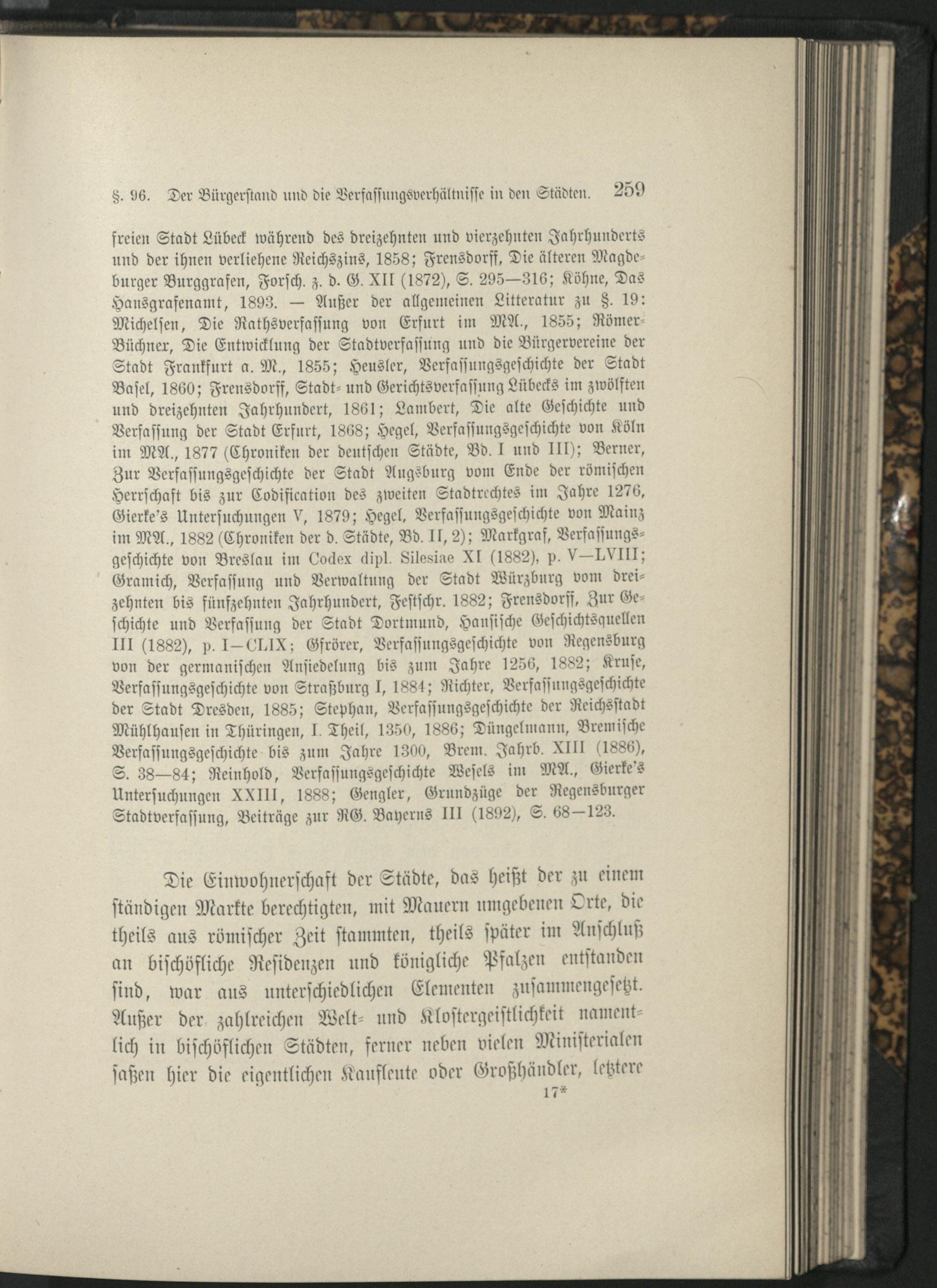 §. 96. Der Bürgerstand und die Verfassungsverhältnisse in den Städten. 259

freien Stadt Lübeck während des dreizehnten und vierzehnten Jahrhunderts und der ihnen verliehene Reichszins, 1858; Frensdorff, Die älteren Magdeburger Burggrafen, Forsch. z. d. G. XII (1872), S. 295—316; Köhne, Das Hansgrafenamt, 1893. — Außer der allgemeinen Litteratur zu §. 19: Michelsen, Die Rathsverfassung von Erfurt im MA., 1855; Römer-Büchner, Die Entwicklung der Stadtverfassung und die Bürgervereine der Stadt Frankfurt a. M., 1855; Heusler, Verfassungsgeschichte der Stadt Basel, 1860; Frensdorff, Stadt- und Gerichtsverfassung Lübecks im zwölften und dreizehnten Jahrhundert, 1861; Lambert, Die alte Geschichte und Verfassung der Stadt Erfurt, 1868; Hegel, Verfassungsgeschichte von Köln im MA., 1877 (Chroniken der deutschen Städte, Bd. I und III); Berner, Zur Verfassungsgeschichte der Stadt Augsburg vom Ende der römischen Herrschaft bis zur Codification des zweiten Stadtrechtes im Jahre 1276, Gierke's Untersuchungen V, 1879; Hegel, Verfassungsgeschichte von Mainz im MA., 1882 (Chroniken der d. Städte, Bd. II, 2); Markgraf, Verfassungsgeschichte von Breslau im Codex dipl. Silesiae XI (1882), p. V—LVIII; Gramich, Verfassung und Verwaltung der Stadt Würzburg vom dreizehnten bis fünfzehnten Jahrhundert, Festschr. 1882; Frensdorff, Zur Geschichte und Verfassung der Stadt Dortmund, Hansische Geschichtsquellen III (1882), p. I—CLIX; Gfrörer, Verfassungsgeschichte von Regensburg von der germanischen Ansiedelung bis zum Jahre 1256, 1882; Kruse, Verfassungsgeschichte von Straßburg I, 1884; Richter, Verfassungsgeschichte der Stadt Dresden, 1885; Stephan, Verfassungsgeschichte der Reichsstadt Mühlhausen in Thüringen, I. Theil, 1350, 1886; Düngelmann, Bremische Verfassungsgeschichte bis zum Jahre 1300, Brem. Jahrb. XIII (1886), S. 38—84; Reinhold, Verfassungsgeschichte Wesels im MA., Gierke's Untersuchungen XXIII, 1888; Gengler, Grundzüge der Regensburger Stadtverfassung, Beiträge zur RG. Bayerns III (1892), S. 68—123.

Die Einwohnerschaft der Städte, das heißt der zu einem ständigen Markte berechtigten, mit Mauern umgebenen Orte, die theils aus römischer Zeit stammten, theils später im Anschluß an bischöfliche Residenzen und königliche Pfalzen entstanden sind, war aus unterschiedlichen Elementen zusammengesetzt. Außer der zahlreichen Welt- und Klostergeistlichkeit namentlich in bischöflichen Städten, ferner neben vielen Ministerialen saßen hier die eigentlichen Kaufleute oder Großhändler, letztere

17*